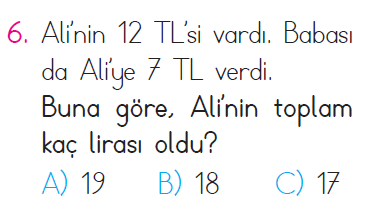 6. Ali'nin 12 TL'si vardı. Babası da Ali'ye 7 TL verdi.
Buna göre, Ali'nin toplam kaç lirası oldu?

A) 19 B) 18 C) 17